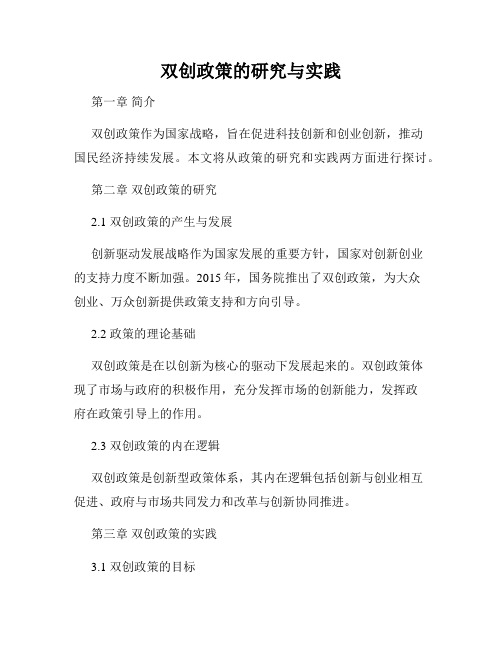 双创政策的研究与实践

第一章 简介

双创政策作为国家战略，旨在促进科技创新和创业创新，推动国民经济持续发展。本文将从政策的研究和实践两方面进行探讨。

第二章 双创政策的研究

2.1 双创政策的产生与发展

创新驱动发展战略作为国家发展的重要方针，国家对创新创业的支持力度不断加强。2015 年，国务院推出了双创政策，为大众创业、万众创新提供政策支持和方向引导。

2.2 政策的理论基础

双创政策是在以创新为核心的驱动下发展起来的。双创政策体现了市场与政府的积极作用，充分发挥市场的创新能力，发挥政府在政策引导上的作用。

2.3 双创政策的内在逻辑

双创政策是创新型政策体系，其内在逻辑包括创新与创业相互促进、政府与市场共同发力和改革与创新协同推进。

第三章 双创政策的实践

3.1 双创政策的目标